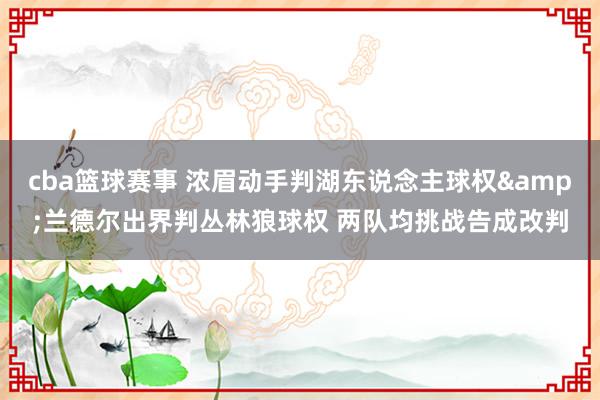 cba篮球赛事 浓眉动手判湖东说念主球权&amp;兰德尔出界判丛林狼球权 两队均挑战告成改判